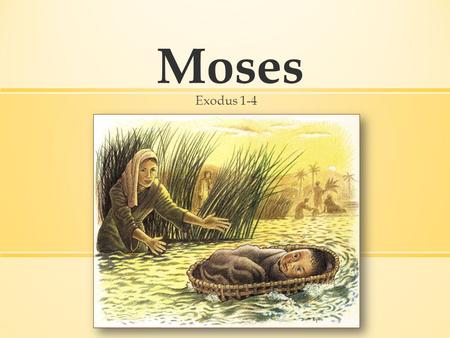 Moses

Exodus 1-4